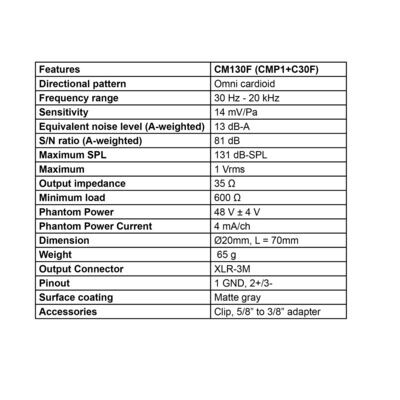 | Features | CM130F (CMP1+C30F) |
|---|---|
| Directional pattern | Omni cardioid |
| Frequency range | 30 Hz - 20 kHz |
| Sensitivity | 14 mV/Pa |
| Equivalent noise level (A-weighted) | 13 dB-A |
| S/N ratio (A-weighted) | 81 dB |
| Maximum SPL | 131 dB-SPL |
| Maximum | 1 Vrms |
| Output impedance | 35 Ω |
| Minimum load | 600 Ω |
| Phantom Power | 48 V ± 4 V |
| Phantom Power Current | 4 mA/ch |
| Dimension | Ø20mm, L = 70mm |
| Weight | 65 g |
| Output Connector | XLR-3M |
| Pinout | 1 GND, 2+/3- |
| Surface coating | Matte gray |
| Accessories | Clip, 5/8" to 3/8" adapter |